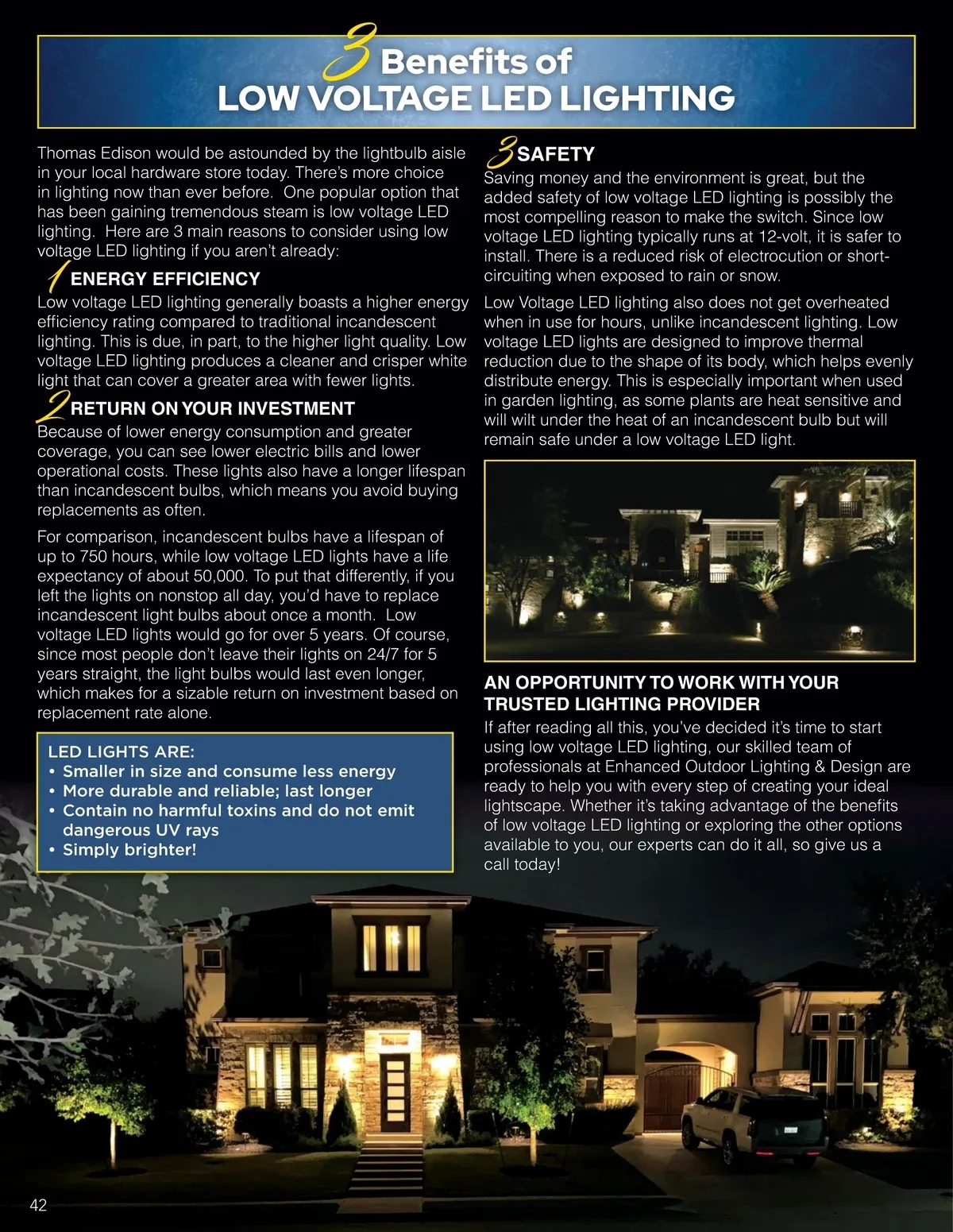 3 Benefits of
LOW VOLTAGE LED LIGHTING

Thomas Edison would be astounded by the lightbulb aisle in your local hardware store today. There's more choice in lighting now than ever before. One popular option that has been gaining tremendous steam is low voltage LED lighting. Here are 3 main reasons to consider using low voltage LED lighting if you aren't already:

1 ENERGY EFFICIENCY
Low voltage LED lighting generally boasts a higher energy efficiency rating compared to traditional incandescent lighting. This is due, in part, to the higher light quality. Low voltage LED lighting produces a cleaner and crisper white light that can cover a greater area with fewer lights.

2 RETURN ON YOUR INVESTMENT
Because of lower energy consumption and greater coverage, you can see lower electric bills and lower operational costs. These lights also have a longer lifespan than incandescent bulbs, which means you avoid buying replacements as often.

For comparison, incandescent bulbs have a lifespan of up to 750 hours, while low voltage LED lights have a life expectancy of about 50,000. To put that differently, if you left the lights on nonstop all day, you'd have to replace incandescent light bulbs about once a month. Low voltage LED lights would go for over 5 years. Of course, since most people don't leave their lights on 24/7 for 5 years straight, the light bulbs would last even longer, which makes for a sizable return on investment based on replacement rate alone.

LED LIGHTS ARE:
• Smaller in size and consume less energy
• More durable and reliable; last longer
• Contain no harmful toxins and do not emit dangerous UV rays
• Simply brighter!

3 SAFETY
Saving money and the environment is great, but the added safety of low voltage LED lighting is possibly the most compelling reason to make the switch. Since low voltage LED lighting typically runs at 12-volt, it is safer to install. There is a reduced risk of electrocution or short-circuiting when exposed to rain or snow.

Low Voltage LED lighting also does not get overheated when in use for hours, unlike incandescent lighting. Low voltage LED lights are designed to improve thermal reduction due to the shape of its body, which helps evenly distribute energy. This is especially important when used in garden lighting, as some plants are heat sensitive and will wilt under the heat of an incandescent bulb but will remain safe under a low voltage LED light.

AN OPPORTUNITY TO WORK WITH YOUR TRUSTED LIGHTING PROVIDER
If after reading all this, you've decided it's time to start using low voltage LED lighting, our skilled team of professionals at Enhanced Outdoor Lighting & Design are ready to help you with every step of creating your ideal lightscape. Whether it's taking advantage of the benefits of low voltage LED lighting or exploring the other options available to you, our experts can do it all, so give us a call today!

42